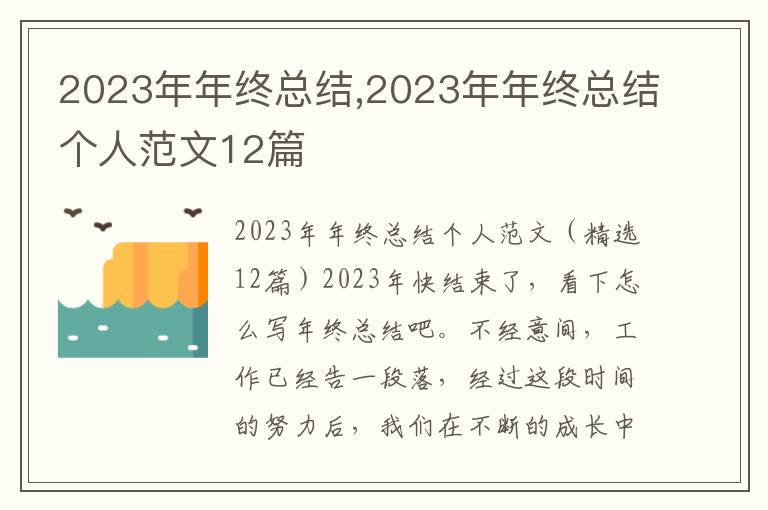 2023年年终总结,2023年年终总结个人范文12篇

2023年年终总结个人范文（精选12篇）2023年快结束了，看下怎么写年终总结吧。不经意间，工作已经告一段落，经过这段时间的努力后，我们在不断的成长中